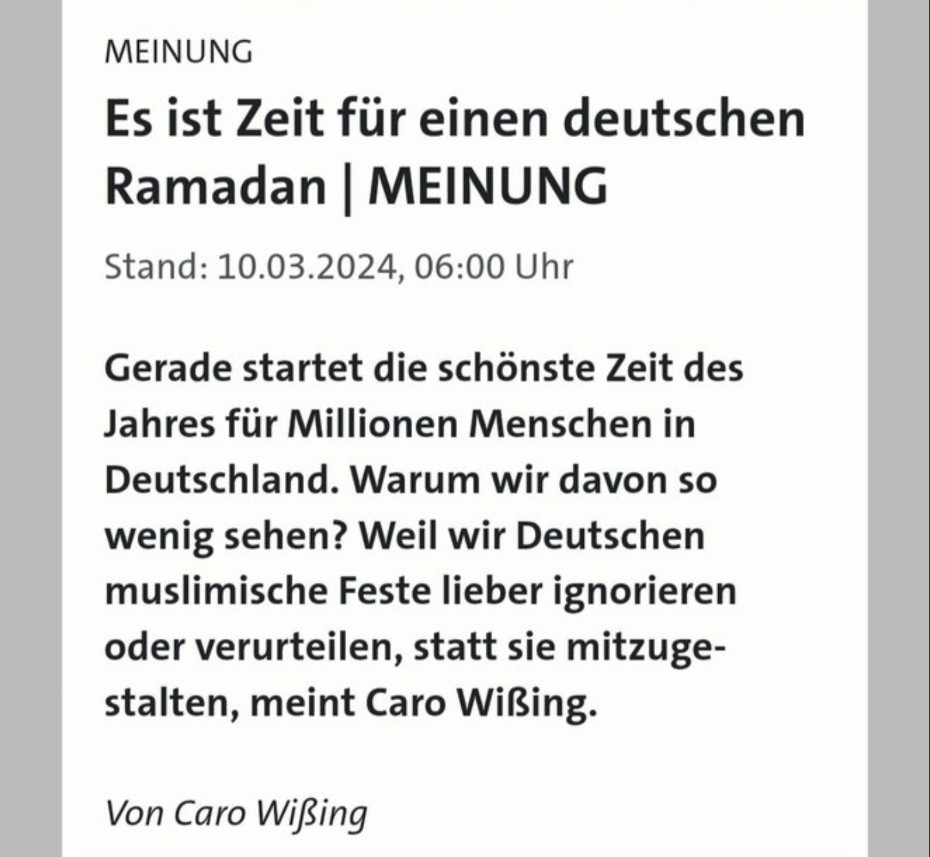 MEINUNG

Es ist Zeit für einen deutschen Ramadan | MEINUNG

Stand: 10.03.2024, 06:00 Uhr

Gerade startet die schönste Zeit des Jahres für Millionen Menschen in Deutschland. Warum wir davon so wenig sehen? Weil wir Deutschen muslimische Feste lieber ignorieren oder verurteilen, statt sie mitzugestalten, meint Caro Wißing.

Von Caro Wißing